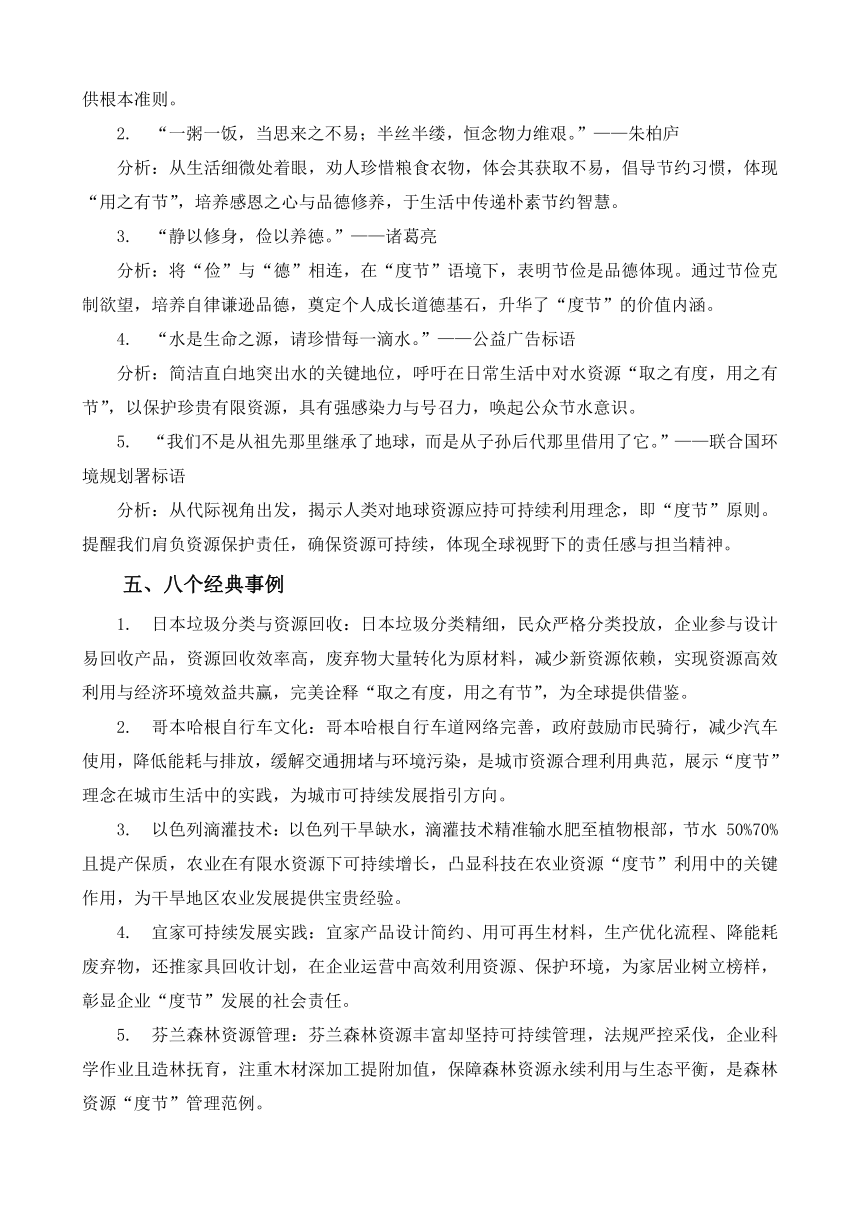 供根本准则。

2. “一粥一饭，当思来之不易；半丝半缕，恒念物力维艰。”——朱柏庐

分析：从生活细微处着眼，劝人珍惜粮食衣物，体会其获取不易，倡导节约习惯，体现“用之有节”，培养感恩之心与品德修养，于生活中传递朴素节约智慧。

3. “静以修身，俭以养德。”——诸葛亮

分析：将“俭”与“德”相连，在“度节”语境下，表明节俭是品德体现。通过节俭克制欲望，培养自律谦逊品德，奠定个人成长道德基石，升华了“度节”的价值内涵。

4. “水是生命之源，请珍惜每一滴水。”——公益广告标语

分析：简洁直白地突出水的关键地位，呼吁在日常生活中对水资源“取之有度，用之有节”，以保护珍贵有限资源，具有强感染力与号召力，唤起公众节水意识。

5. “我们不是从祖先那里继承了地球，而是从子孙后代那里借用了它。”——联合国环境规划署标语

分析：从代际视角出发，揭示人类对地球资源应持可持续利用理念，即“度节”原则。提醒我们肩负资源保护责任，确保资源可持续，体现全球视野下的责任感与担当精神。

五、八个经典事例

1. 日本垃圾分类与资源回收：日本垃圾分类精细，民众严格分类投放，企业参与设计易回收产品，资源回收效率高，废弃物大量转化为原材料，减少新资源依赖，实现资源高效利用与经济环境效益共赢，完美诠释“取之有度，用之有节”，为全球提供借鉴。

2. 哥本哈根自行车文化：哥本哈根自行车道网络完善，政府鼓励市民骑行，减少汽车使用，降低能耗与排放，缓解交通拥堵与环境污染，是城市资源合理利用典范，展示“度节”理念在城市生活中的实践，为城市可持续发展指引方向。

3. 以色列滴灌技术：以色列干旱缺水，滴灌技术精准输水肥至植物根部，节水 50%70%且提产保质，农业在有限水资源下可持续增长，凸显科技在农业资源“度节”利用中的关键作用，为干旱地区农业发展提供宝贵经验。

4. 宜家可持续发展实践：宜家产品设计简约、用可再生材料，生产优化流程、降能耗废弃物，还推家具回收计划，在企业运营中高效利用资源、保护环境，为家居业树立榜样，彰显企业“度节”发展的社会责任。

5. 芬兰森林资源管理：芬兰森林资源丰富却坚持可持续管理，法规严控采伐，企业科学作业且造林抚育，注重木材深加工提附加值，保障森林资源永续利用与生态平衡，是森林资源“度节”管理范例。